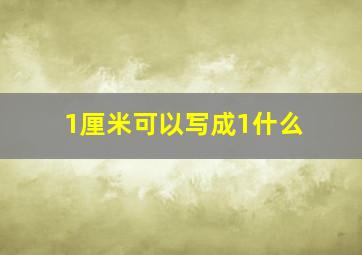 1厘米可以写成1什么